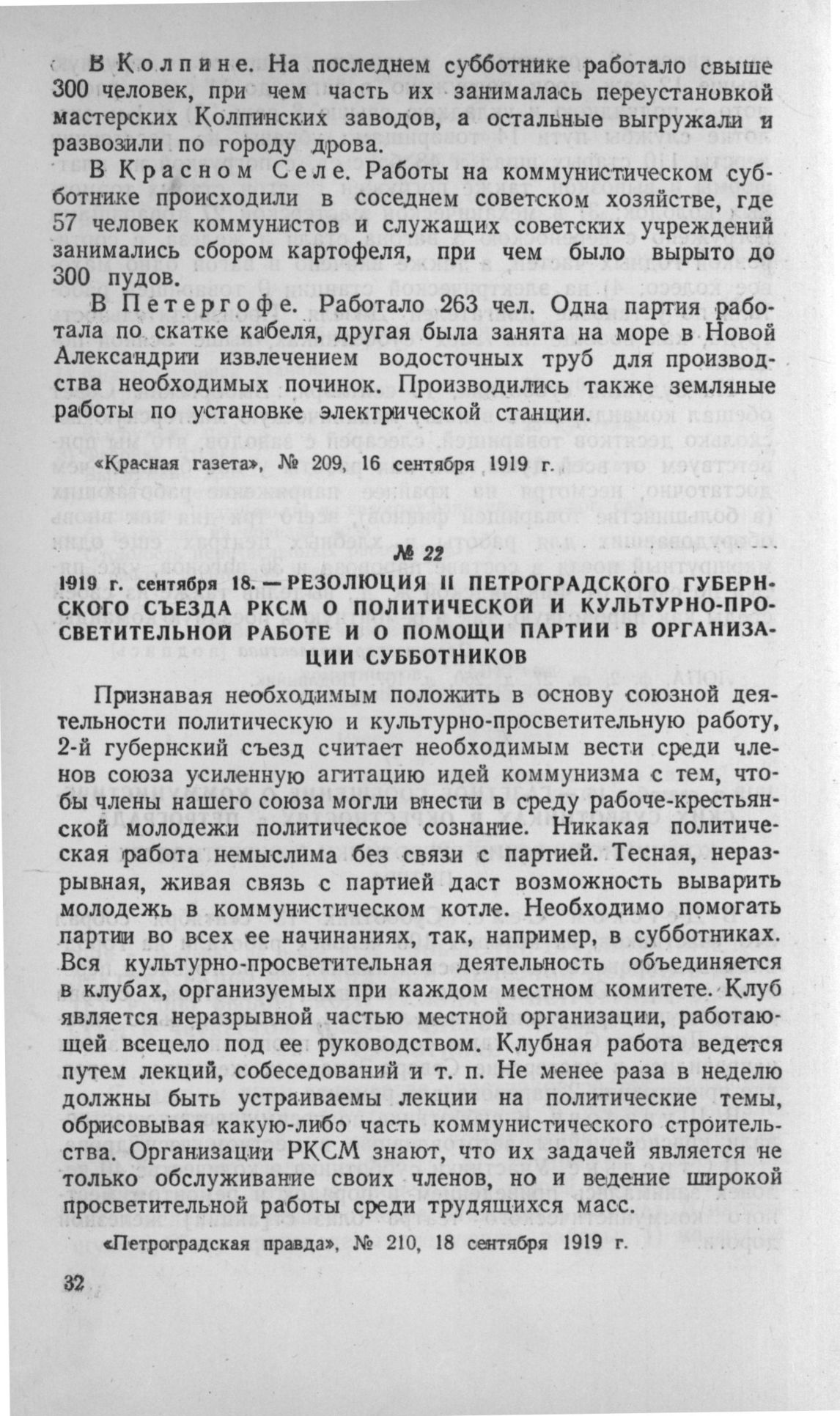 В Колпине. На последнем субботнике работало свыше 300 человек, при чем часть их занималась переустановкой мастерских Колпинских заводов, а остальные выгружали и развозили по городу дрова.

В Красном Селе. Работы на коммунистическом субботнике происходили в соседнем советском хозяйстве, где 57 человек коммунистов и служащих советских учреждений занимались сбором картофеля, при чем было вырыто до 300 пудов.

В Петергофе. Работало 263 чел. Одна партия работала по скатке кабеля, другая была занята на море в Новой Александрии извлечением водосточных труб для производства необходимых починок. Производились также земляные работы по установке электрической станции.

«Красная газета», № 209, 16 сентября 1919 г.

№ 22

1919 г. сентября 18. — РЕЗОЛЮЦИЯ II ПЕТРОГРАДСКОГО ГУБЕРНСКОГО СЪЕЗДА РКСМ О ПОЛИТИЧЕСКОЙ И КУЛЬТУРНО-ПРОСВЕТИТЕЛЬНОЙ РАБОТЕ И О ПОМОЩИ ПАРТИИ В ОРГАНИЗАЦИИ СУББОТНИКОВ

Признавая необходимым положить в основу союзной деятельности политическую и культурно-просветительную работу, 2-й губернский съезд считает необходимым вести среди членов союза усиленную агитацию идей коммунизма с тем, чтобы члены нашего союза могли внести в среду рабоче-крестьянской молодежи политическое сознание. Никакая политическая работа немыслима без связи с партией. Тесная, неразрывная, живая связь с партией даст возможность выварить молодежь в коммунистическом котле. Необходимо помогать партии во всех ее начинаниях, так, например, в субботниках. Вся культурно-просветительная деятельность объединяется в клубах, организуемых при каждом местном комитете. Клуб является неразрывной частью местной организации, работающей всецело под ее руководством. Клубная работа ведется путем лекций, собеседований и т. п. Не менее раза в неделю должны быть устраиваемы лекции на политические темы, обрисовывая какую-либо часть коммунистического строительства. Организации РКСМ знают, что их задачей является не только обслуживание своих членов, но и ведение широкой просветительной работы среди трудящихся масс.

«Петроградская правда», № 210, 18 сентября 1919 г.

32